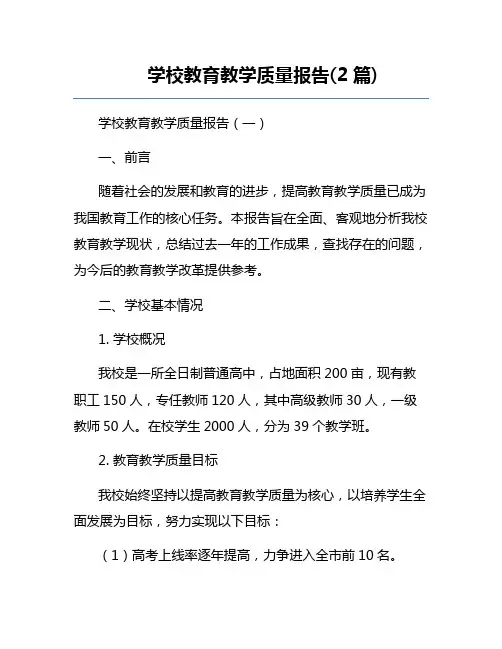 学校教育教学质量报告(2 篇)

学校教育教学质量报告（一）

一、前言

随着社会的发展和教育的进步，提高教育教学质量已成为我国教育工作的核心任务。本报告旨在全面、客观地分析我校教育教学现状，总结过去一年的工作成果，查找存在的问题，为今后的教育教学改革提供参考。

二、学校基本情况

1. 学校概况

我校是一所全日制普通高中，占地面积 200 亩，现有教职工 150 人，专任教师 120 人，其中高级教师 30 人，一级教师 50 人。在校学生 2000 人，分为 39 个教学班。

2. 教育教学质量目标

我校始终坚持以提高教育教学质量为核心，以培养学生全面发展为目标，努力实现以下目标：

（1）高考上线率逐年提高，力争进入全市前 10 名。